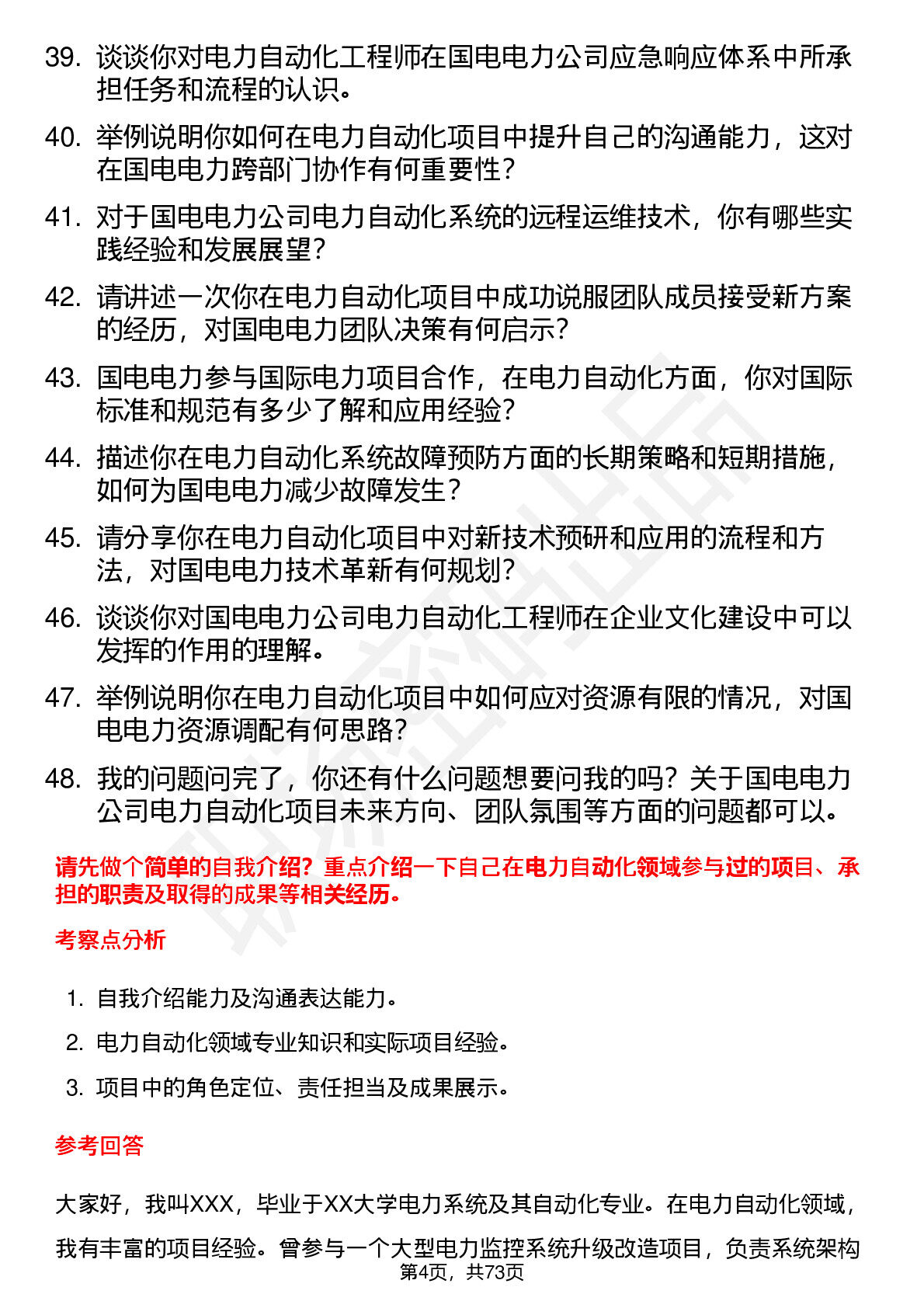 39. 谈谈你对电力自动化工程师在国电电力公司应急响应体系中所承担任务和流程的认识。

40. 举例说明你如何在电力自动化项目中提升自己的沟通能力，这对在国电电力跨部门协作有何重要性？

41. 对于国电电力公司电力自动化系统的远程运维技术，你有哪些实践经验和发展展望？

42. 请讲述一次你在电力自动化项目中成功说服团队成员接受新方案的经历，对国电电力团队决策有何启示？

43. 国电电力参与国际电力项目合作，在电力自动化方面，你对国际标准和规范有多少了解和应用经验？

44. 描述你在电力自动化系统故障预防方面的长期策略和短期措施，如何为国电电力减少故障发生？

45. 请分享你在电力自动化项目中对新技术预研和应用的流程和方法，对国电电力技术革新有何规划？

46. 谈谈你对国电电力公司电力自动化工程师在企业文化建设中可以发挥的作用的理解。

47. 举例说明你在电力自动化项目中如何应对资源有限的情况，对国电电力资源调配有何思路？

48. 我的问题问完了，你还有什么问题想要问我的吗？关于国电电力公司电力自动化项目未来方向、团队氛围等方面的问题都可以。

请先做个简单的自我介绍？重点介绍一下自己在电力自动化领域参与过的项目、承担的职责及取得的成果等相关经历。

考察点分析

1. 自我介绍能力及沟通表达能力。
2. 电力自动化领域专业知识和实际项目经验。
3. 项目中的角色定位、责任担当及成果展示。

参考回答

大家好，我叫XXX，毕业于XX大学电力系统及其自动化专业。在电力自动化领域，我有丰富的项目经验。曾参与一个大型电力监控系统升级改造项目，负责系统架构

第4页，共73页